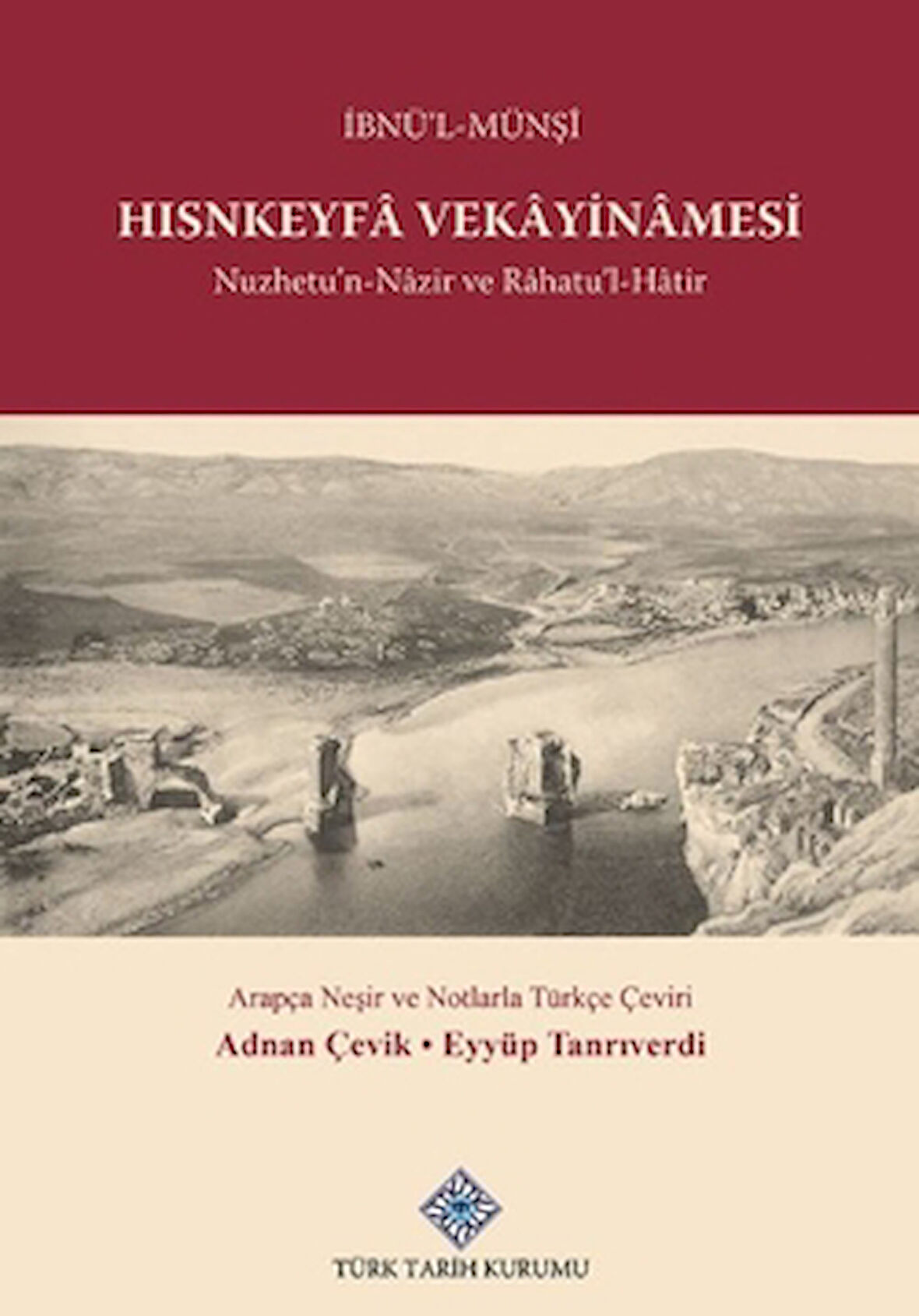 İBNÜ'L-MÜNŞİ

HISNKEYFÂ VEKÂYİNÂMESİ

Nuzhetu'n-Nâzir ve Râhatu'l-Hâtir

Arapça Neşir ve Notlarla Türkçe Çeviri

Adnan Çevik • Eyyüp Tanrıverdi

TÜRK TARİH KURUMU